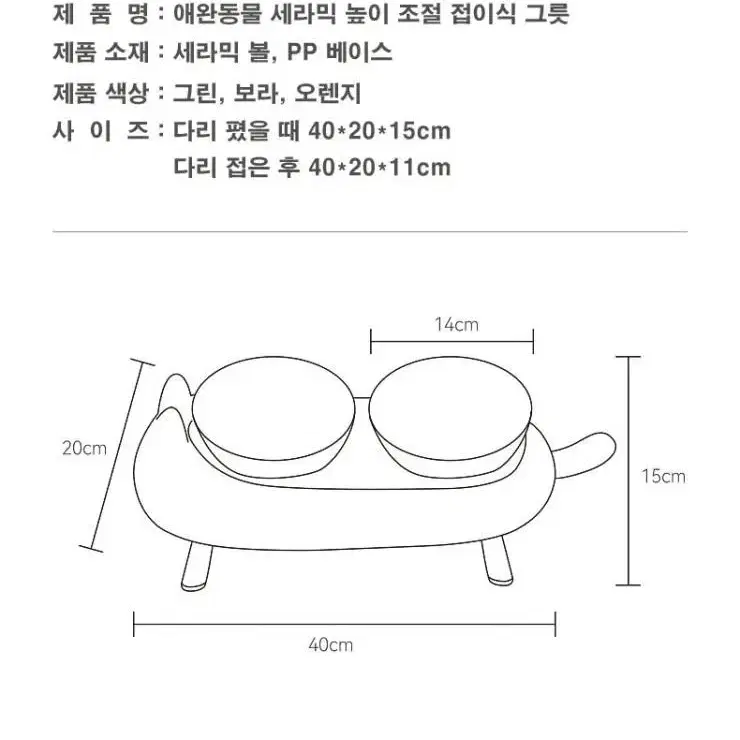 제 품 명 : 애완동물 세라믹 높이 조절 접이식 그릇
제품 소재 : 세라믹 볼, PP 베이스
제품 색상 : 그린, 보라, 오렌지
사 이 즈 : 다리 폈을 때 40*20*15cm
다리 접은 후 40*20*11cm

14cm
20cm
15cm
40cm